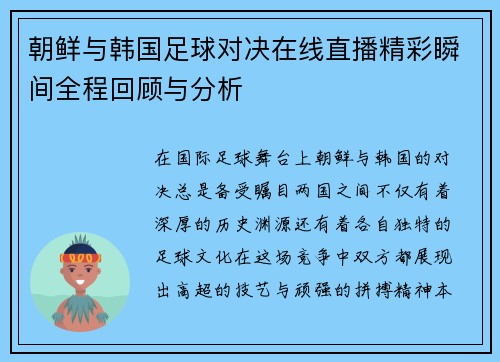 朝鲜与韩国足球对决在线直播精彩瞬间全程回顾与分析

在国际足球舞台上朝鲜与韩国的对决总是备受瞩目两国之间不仅有着深厚的历史渊源还有着各自独特的足球文化在这场竞争中双方都展现出高超的技艺与顽强的拼搏精神本